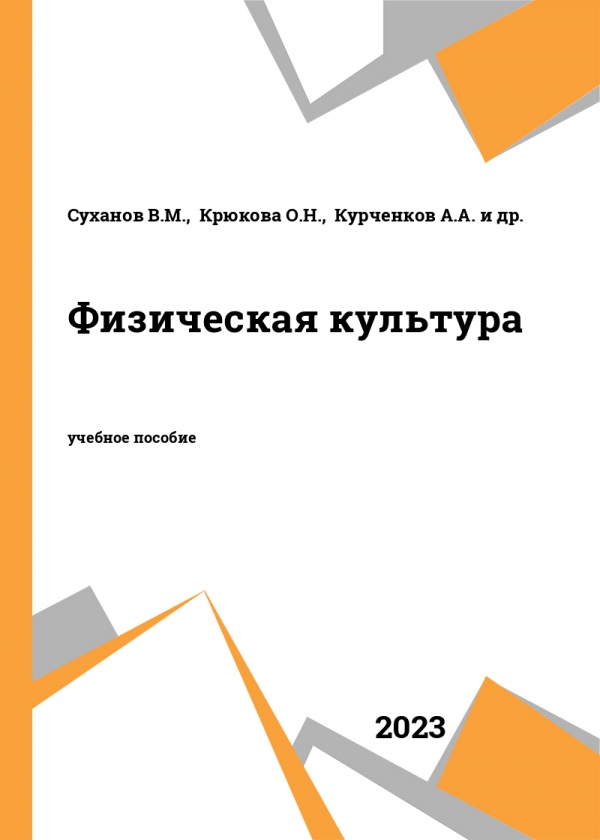 Суханов В.М., Крюкова О.Н., Курченков А.А. и др.

Физическая культура

учебное пособие

2023